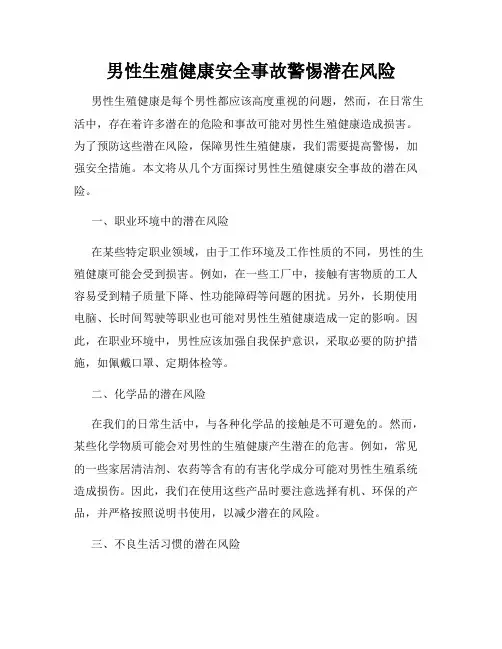 男性生殖健康安全事故警惕潜在风险

男性生殖健康是每个男性都应该高度重视的问题，然而，在日常生活中，存在着许多潜在的危险和事故可能对男性生殖健康造成损害。为了预防这些潜在风险，保障男性生殖健康，我们需要提高警惕，加强安全措施。本文将从几个方面探讨男性生殖健康安全事故的潜在风险。

一、职业环境中的潜在风险

在某些特定职业领域，由于工作环境及工作性质的不同，男性的生殖健康可能会受到损害。例如，在一些工厂中，接触有害物质的工人容易受到精子质量下降、性功能障碍等问题的困扰。另外，长期使用电脑、长时间驾驶等职业也可能对男性生殖健康造成一定的影响。因此，在职业环境中，男性应该加强自我保护意识，采取必要的防护措施，如佩戴口罩、定期体检等。

二、化学品的潜在风险

在我们的日常生活中，与各种化学品的接触是不可避免的。然而，某些化学物质可能会对男性的生殖健康产生潜在的危害。例如，常见的一些家居清洁剂、农药等含有的有害化学成分可能对男性生殖系统造成损伤。因此，我们在使用这些产品时要注意选择有机、环保的产品，并严格按照说明书使用，以减少潜在的风险。

三、不良生活习惯的潜在风险